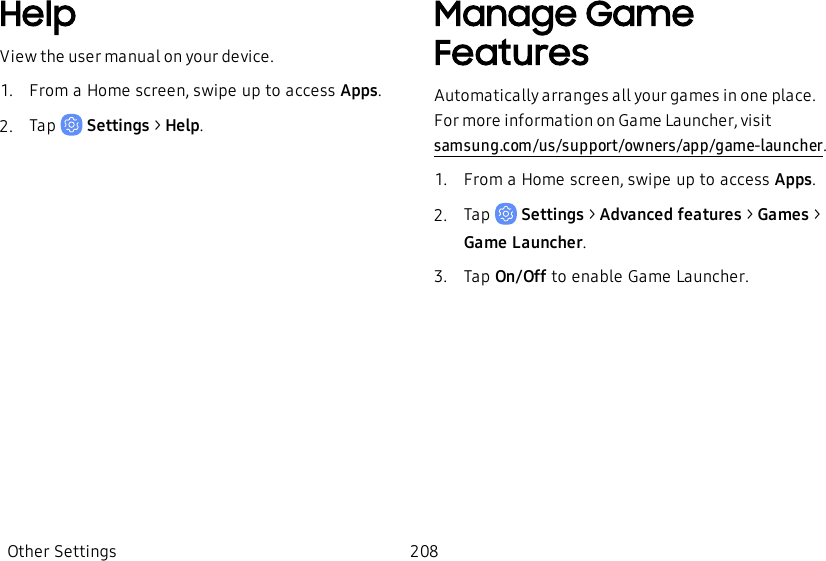 Help

View the user manual on your device.

1. From a Home screen, swipe up to access Apps.

2. Tap Settings > Help.

Manage Game Features

Automatically arranges all your games in one place. For more information on Game Launcher, visit samsung.com/us/support/owners/app/game-launcher.

1. From a Home screen, swipe up to access Apps.

2. Tap Settings > Advanced features > Games > Game Launcher.

3. Tap On/Off to enable Game Launcher.

Other Settings 208